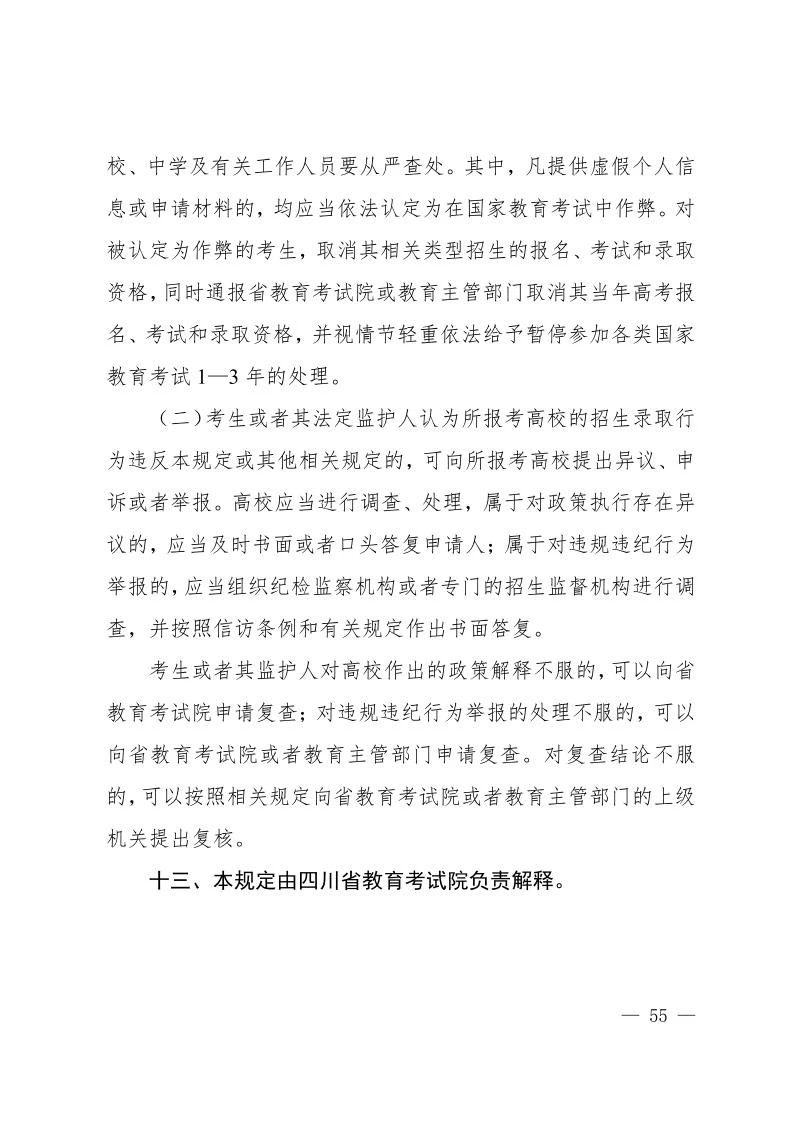 校、中学及有关工作人员要从严查处。其中，凡提供虚假个人信息或申请材料的，均应当依法认定为在国家教育考试中作弊。对被认定为作弊的考生，取消其相关类型招生的报名、考试和录取资格，同时通报省教育考试院或教育主管部门取消其当年高考报名、考试和录取资格，并视情节轻重依法给予暂停参加各类国家教育考试 1—3 年的处理。

（二）考生或者其法定监护人认为所报考高校的招生录取行为违反本规定或其他相关规定的，可向所报考高校提出异议、申诉或者举报。高校应当进行调查、处理，属于对政策执行存在异议的，应当及时书面或者口头答复申请人；属于对违规违纪行为举报的，应当组织纪检监察机构或者专门的招生监督机构进行调查，并按照信访条例和有关规定作出书面答复。

考生或者其监护人对高校作出的政策解释不服的，可以向省教育考试院申请复查；对违规违纪行为举报的处理不服的，可以向省教育考试院或者教育主管部门申请复查。对复查结论不服的，可以按照相关规定向省教育考试院或者教育主管部门的上级机关提出复核。

十三、本规定由四川省教育考试院负责解释。

— 55 —